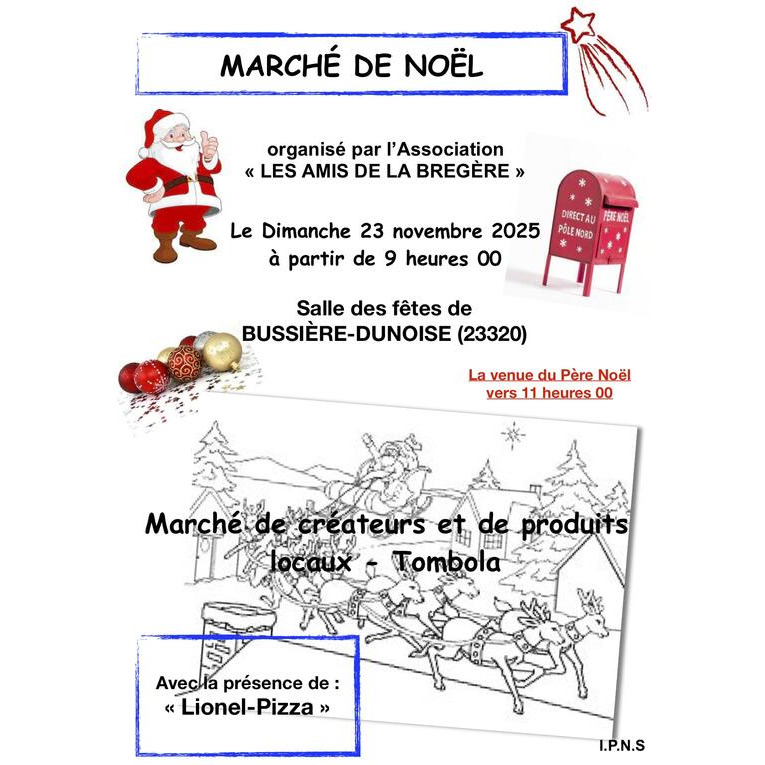 MARCHÉ DE NOËL

organisé par l'Association
« LES AMIS DE LA BREGÈRE »

DIRECT AU PÔLE NORD

PÈRE NOËL

Le Dimanche 23 novembre 2025
à partir de 9 heures 00

Salle des fêtes de
BUSSIÈRE-DUNOISE (23320)

La venue du Père Noël
vers 11 heures 00

Marché de créateurs et de produits locaux - Tombola

Avec la présence de :
« Lionel-Pizza »

I.P.N.S